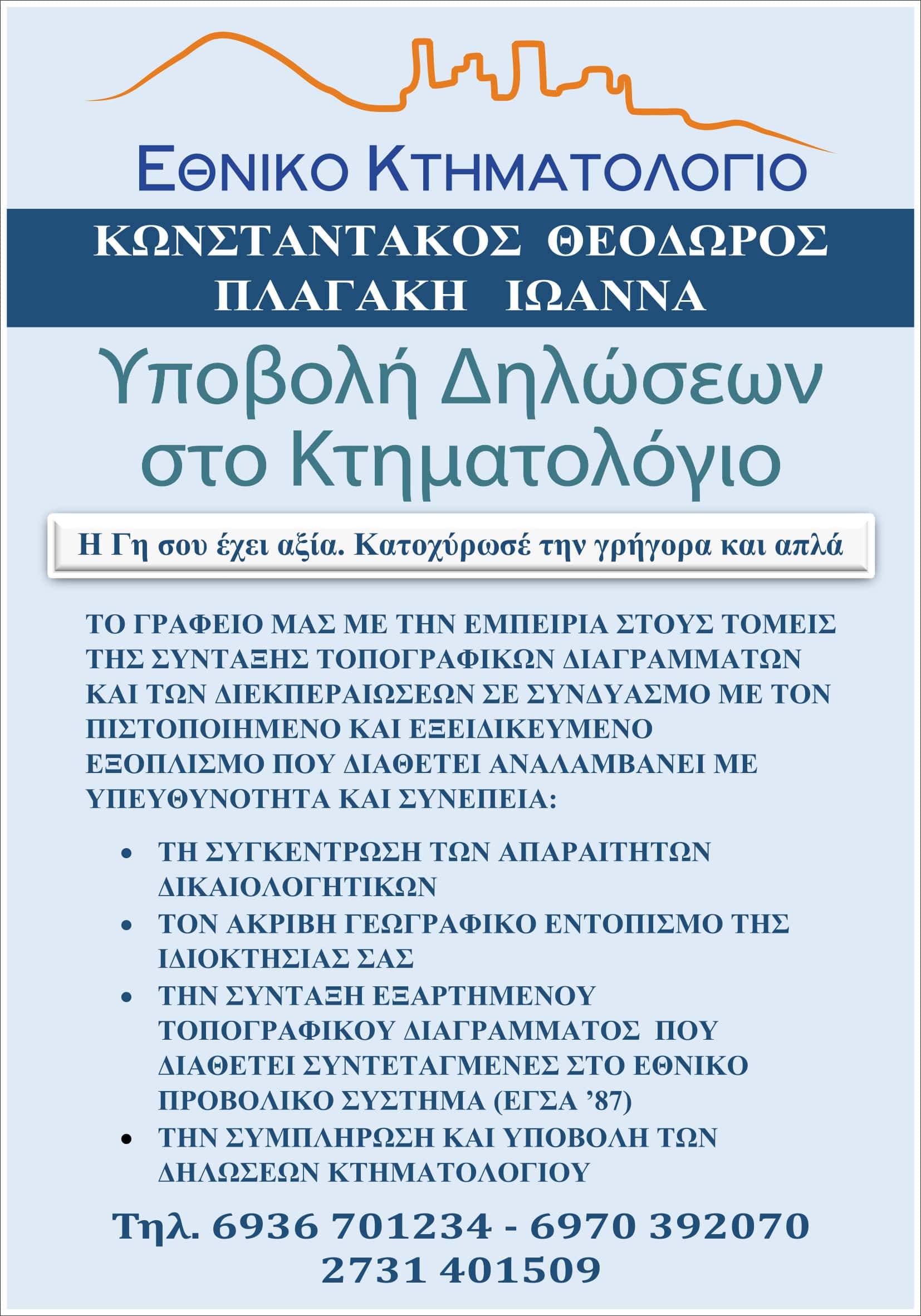 ΕΘΝΙΚΟ ΚΤΗΜΑΤΟΛΟΓΙΟ

ΚΩΝΣΤΑΝΤΑΚΟΣ ΘΕΟΔΩΡΟΣ
ΠΛΑΓΑΚΗ ΙΩΑΝΝΑ

Υποβολή Δηλώσεων στο Κτηματολόγιο

Η Γη σου έχει αξία. Κατοχύρωσέ την γρήγορα και απλά

ΤΟ ΓΡΑΦΕΙΟ ΜΑΣ ΜΕ ΤΗΝ ΕΜΠΕΙΡΙΑ ΣΤΟΥΣ ΤΟΜΕΙΣ ΤΗΣ ΣΥΝΤΑΞΗΣ ΤΟΠΟΓΡΑΦΙΚΩΝ ΔΙΑΓΡΑΜΜΑΤΩΝ ΚΑΙ ΤΩΝ ΔΙΕΚΠΕΡΑΙΩΣΕΩΝ ΣΕ ΣΥΝΔΥΑΣΜΟ ΜΕ ΤΟΝ ΠΙΣΤΟΠΟΙΗΜΕΝΟ ΚΑΙ ΕΞΕΙΔΙΚΕΥΜΕΝΟ ΕΞΟΠΛΙΣΜΟ ΠΟΥ ΔΙΑΘΕΤΕΙ ΑΝΑΛΑΜΒΑΝΕΙ ΜΕ ΥΠΕΥΘΥΝΟΤΗΤΑ ΚΑΙ ΣΥΝΕΠΕΙΑ:

• ΤΗ ΣΥΓΚΕΝΤΡΩΣΗ ΤΩΝ ΑΠΑΡΑΙΤΗΤΩΝ ΔΙΚΑΙΟΛΟΓΗΤΙΚΩΝ
• ΤΟΝ ΑΚΡΙΒΗ ΓΕΩΓΡΑΦΙΚΟ ΕΝΤΟΠΙΣΜΟ ΤΗΣ ΙΔΙΟΚΤΗΣΙΑΣ ΣΑΣ
• ΤΗΝ ΣΥΝΤΑΞΗ ΕΞΑΡΤΗΜΕΝΟΥ ΤΟΠΟΓΡΑΦΙΚΟΥ ΔΙΑΓΡΑΜΜΑΤΟΣ ΠΟΥ ΔΙΑΘΕΤΕΙ ΣΥΝΤΕΤΑΓΜΕΝΕΣ ΣΤΟ ΕΘΝΙΚΟ ΠΡΟΒΟΛΙΚΟ ΣΥΣΤΗΜΑ (ΕΓΣΑ ’87)
• ΤΗΝ ΣΥΜΠΛΗΡΩΣΗ ΚΑΙ ΥΠΟΒΟΛΗ ΤΩΝ ΔΗΛΩΣΕΩΝ ΚΤΗΜΑΤΟΛΟΓΙΟΥ

Τηλ. 6936 701234 - 6970 392070
2731 401509